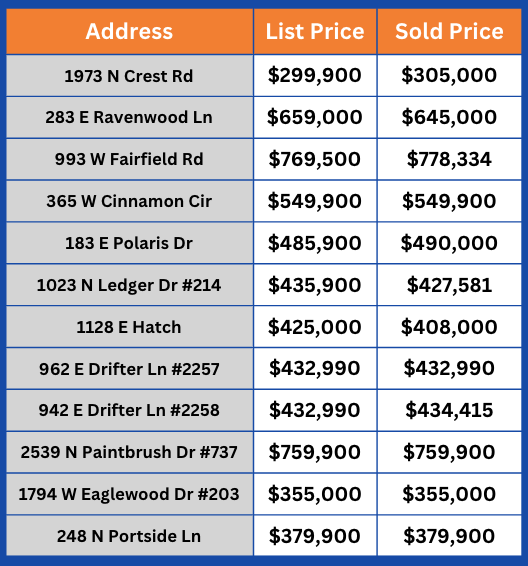 | Address | List Price | Sold Price |
|---|---|---|
| 1973 N Crest Rd | \$299,900 | \$305,000 |
| 283 E Ravenwood Ln | \$659,000 | \$645,000 |
| 993 W Fairfield Rd | \$769,500 | \$778,334 |
| 365 W Cinnamon Cir | \$549,900 | \$549,900 |
| 183 E Polaris Dr | \$485,900 | \$490,000 |
| 1023 N Ledger Dr #214 | \$435,900 | \$427,581 |
| 1128 E Hatch | \$425,000 | \$408,000 |
| 962 E Drifter Ln #2257 | \$432,990 | \$432,990 |
| 942 E Drifter Ln #2258 | \$432,990 | \$434,415 |
| 2539 N Paintbrush Dr #737 | \$759,900 | \$759,900 |
| 1794 W Eaglewood Dr #203 | \$355,000 | \$355,000 |
| 248 N Portside Ln | \$379,900 | \$379,900 |